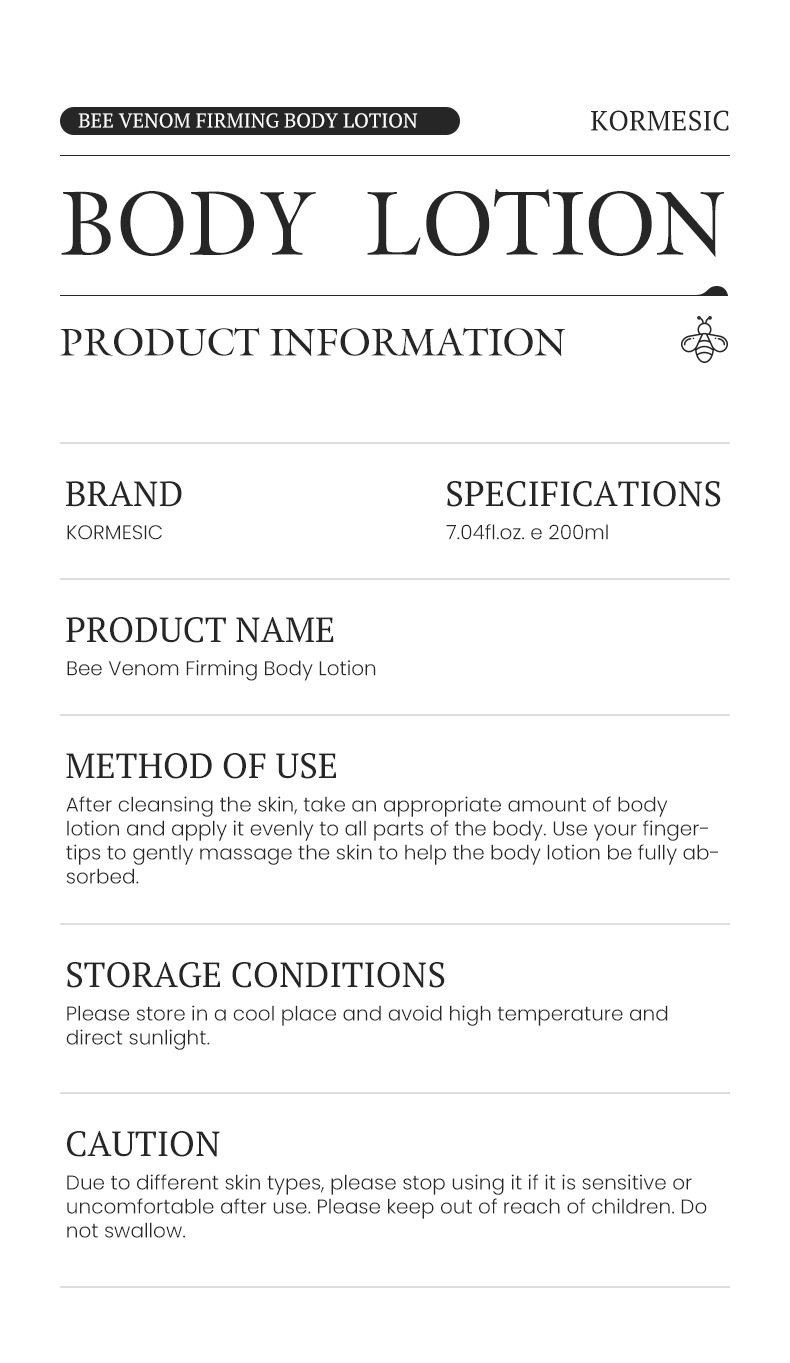 BEE VENOM FIRMING BODY LOTION

KORMESIC

BODY LOTION

PRODUCT INFORMATION

BRAND
KORMESIC

SPECIFICATIONS
7.04fl.oz. e 200ml

PRODUCT NAME
Bee Venom Firming Body Lotion

METHOD OF USE
After cleansing the skin, take an appropriate amount of body lotion and apply it evenly to all parts of the body. Use your fingertips to gently massage the skin to help the body lotion be fully absorbed.

STORAGE CONDITIONS
Please store in a cool place and avoid high temperature and direct sunlight.

CAUTION
Due to different skin types, please stop using it if it is sensitive or uncomfortable after use. Please keep out of reach of children. Do not swallow.